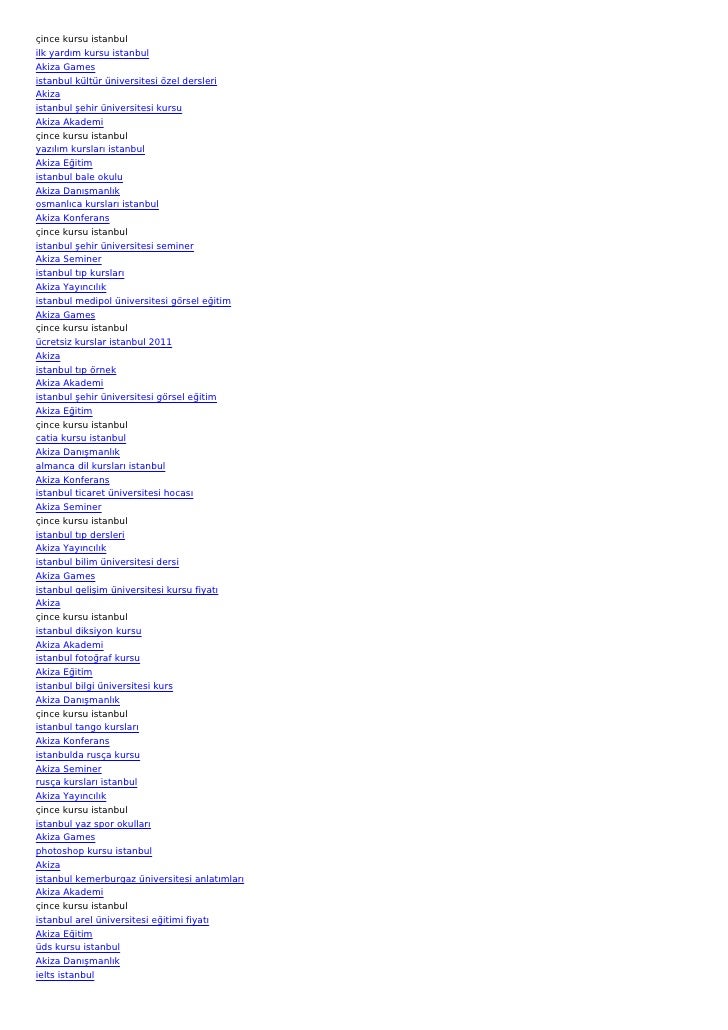 çince kursu istanbul
ilk yardım kursu istanbul
Akiza Games
istanbul kültür üniversitesi özel dersleri
Akiza
istanbul şehir üniversitesi kursu
Akiza Akademi
çince kursu istanbul
yazılım kursları istanbul
Akiza Eğitim
istanbul bale okulu
Akiza Danışmanlık
osmanlıca kursları istanbul
Akiza Konferans
çince kursu istanbul
istanbul şehir üniversitesi seminer
Akiza Seminer
istanbul tıp kursları
Akiza Yayıncılık
istanbul medipol üniversitesi görsel eğitim
Akiza Games
çince kursu istanbul
ücretsiz kurslar istanbul 2011
Akiza
istanbul tıp örnek
Akiza Akademi
istanbul şehir üniversitesi görsel eğitim
Akiza Eğitim
çince kursu istanbul
catia kursu istanbul
Akiza Danışmanlık
almanca dil kursları istanbul
Akiza Konferans
istanbul ticaret üniversitesi hocası
Akiza Seminer
çince kursu istanbul
istanbul tıp dersleri
Akiza Yayıncılık
istanbul bilim üniversitesi dersi
Akiza Games
istanbul gelişim üniversitesi kursu fiyatı
Akiza
çince kursu istanbul
istanbul diksiyon kursu
Akiza Akademi
istanbul fotoğraf kursu
Akiza Eğitim
istanbul bilgi üniversitesi kurs
Akiza Danışmanlık
çince kursu istanbul
istanbul tango kursları
Akiza Konferans
istanbulda rusça kursu
Akiza Seminer
rusça kursları istanbul
Akiza Yayıncılık
çince kursu istanbul
istanbul yaz spor okulları
Akiza Games
photoshop kursu istanbul
Akiza
istanbul kemerburgaz üniversitesi anlatımları
Akiza Akademi
çince kursu istanbul
istanbul arel üniversitesi eğitimi fiyatı
Akiza Eğitim
üds kursu istanbul
Akiza Danışmanlık
ielts istanbul